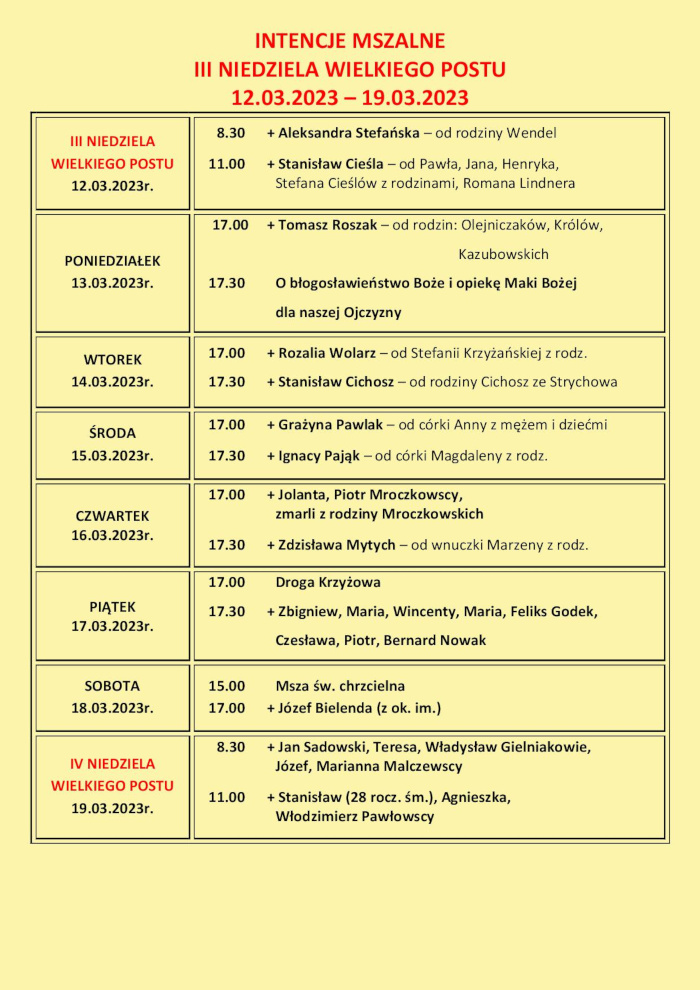 INTENCJE MSZALNE
III NIEDZIELA WIELKIEGO POSTU
12.03.2023 – 19.03.2023

| | |
|---|---|
| III NIEDZIELA WIELKIEGO POSTU 12.03.2023r. | 8.30 + Aleksandra Stefańska – od rodziny Wendel<br>11.00 + Stanisław Cieśla – od Pawła, Jana, Henryka, Stefana Cieślów z rodzinami, Romana Lindnera |
| PONIEDZIAŁEK 13.03.2023r. | 17.00 + Tomasz Roszak – od rodzin: Olejniczaków, Królów, Kazubowskich<br>17.30 O błogosławieństwo Boże i opiekę Maki Bożej dla naszej Ojczyzny |
| WTOREK 14.03.2023r. | 17.00 + Rozalia Wolarz – od Stefanii Krzyżańskiej z rodz.<br>17.30 + Stanisław Cichosz – od rodziny Cichosz ze Strychowa |
| ŚRODA 15.03.2023r. | 17.00 + Grażyna Pawlak – od córki Anny z mężem i dziećmi<br>17.30 + Ignacy Pająk – od córki Magdaleny z rodz. |
| CZWARTEK 16.03.2023r. | 17.00 + Jolanta, Piotr Mroczkowscy, zmarli z rodziny Mroczkowskich<br>17.30 + Zdzisława Mytych – od wnuczki Marzeny z rodz. |
| PIĄTEK 17.03.2023r. | 17.00 Droga Krzyżowa<br>17.30 + Zbigniew, Maria, Wincenty, Maria, Feliks Godek, Czesława, Piotr, Bernard Nowak |
| SOBOTA 18.03.2023r. | 15.00 Msza św. chrzcielna<br>17.00 + Józef Bielenda (z ok. im.) |
| IV NIEDZIELA WIELKIEGO POSTU 19.03.2023r. | 8.30 + Jan Sadowski, Teresa, Władysław Gielniakowie, Józef, Marianna Malczewscy<br>11.00 + Stanisław (28 rocz. śm.), Agnieszka, Włodzimierz Pawłowscy |